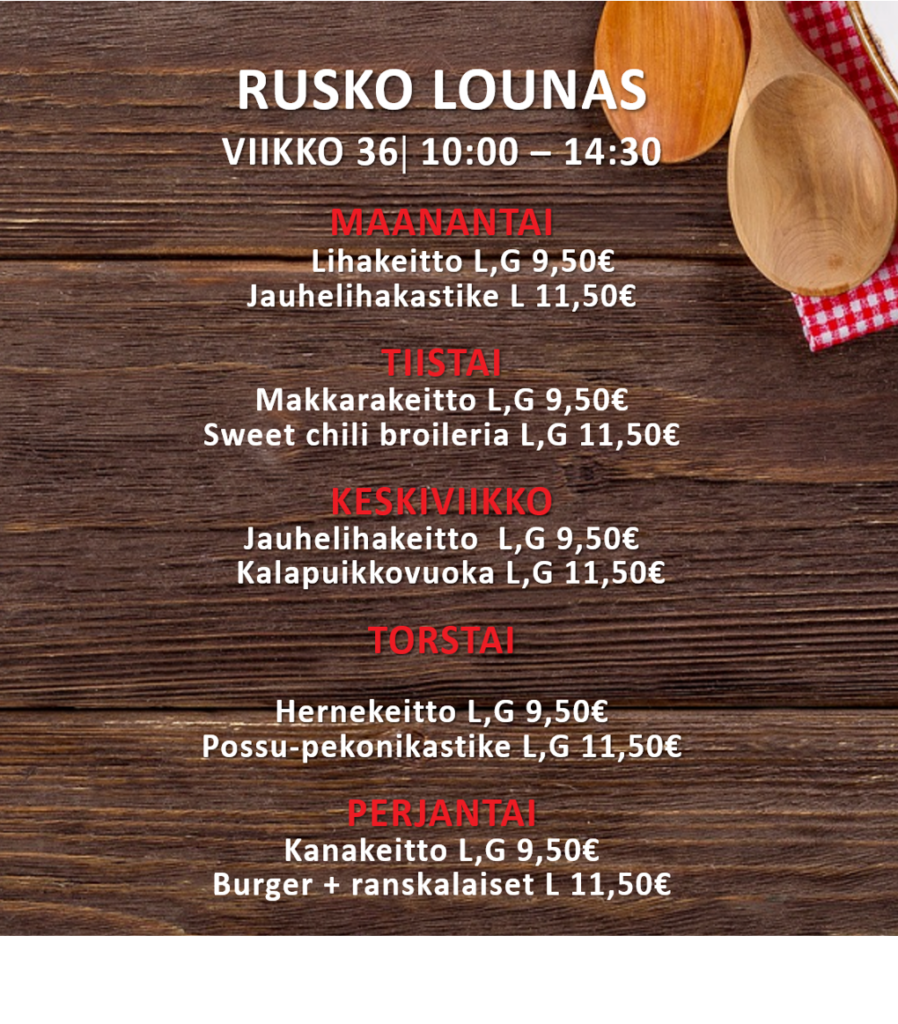 RUSKO LOUNAS

VIIKKO 36| 10:00 – 14:30

MAANANTAI

Lihakeitto L,G 9,50€
Jauhelihakastike L 11,50€

TIISTAI

Makkarakeitto L,G 9,50€
Sweet chili broileria L,G 11,50€

KESKIVIIKKO

Jauhelihakeitto L,G 9,50€
Kalapuikkovuoka L,G 11,50€

TORSTAI

Hernekeitto L,G 9,50€
Possu-pekonikastike L,G 11,50€

PERJANTAI

Kanakeitto L,G 9,50€
Burger + ranskalaiset L 11,50€